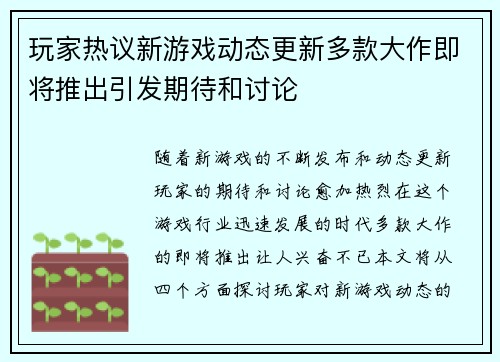 玩家热议新游戏动态更新多款大作即将推出引发期待和讨论

随着新游戏的不断发布和动态更新玩家的期待和讨论愈加热烈在这个游戏行业迅速发展的时代多款大作的即将推出让人兴奋不已本文将从四个方面探讨玩家对新游戏动态的